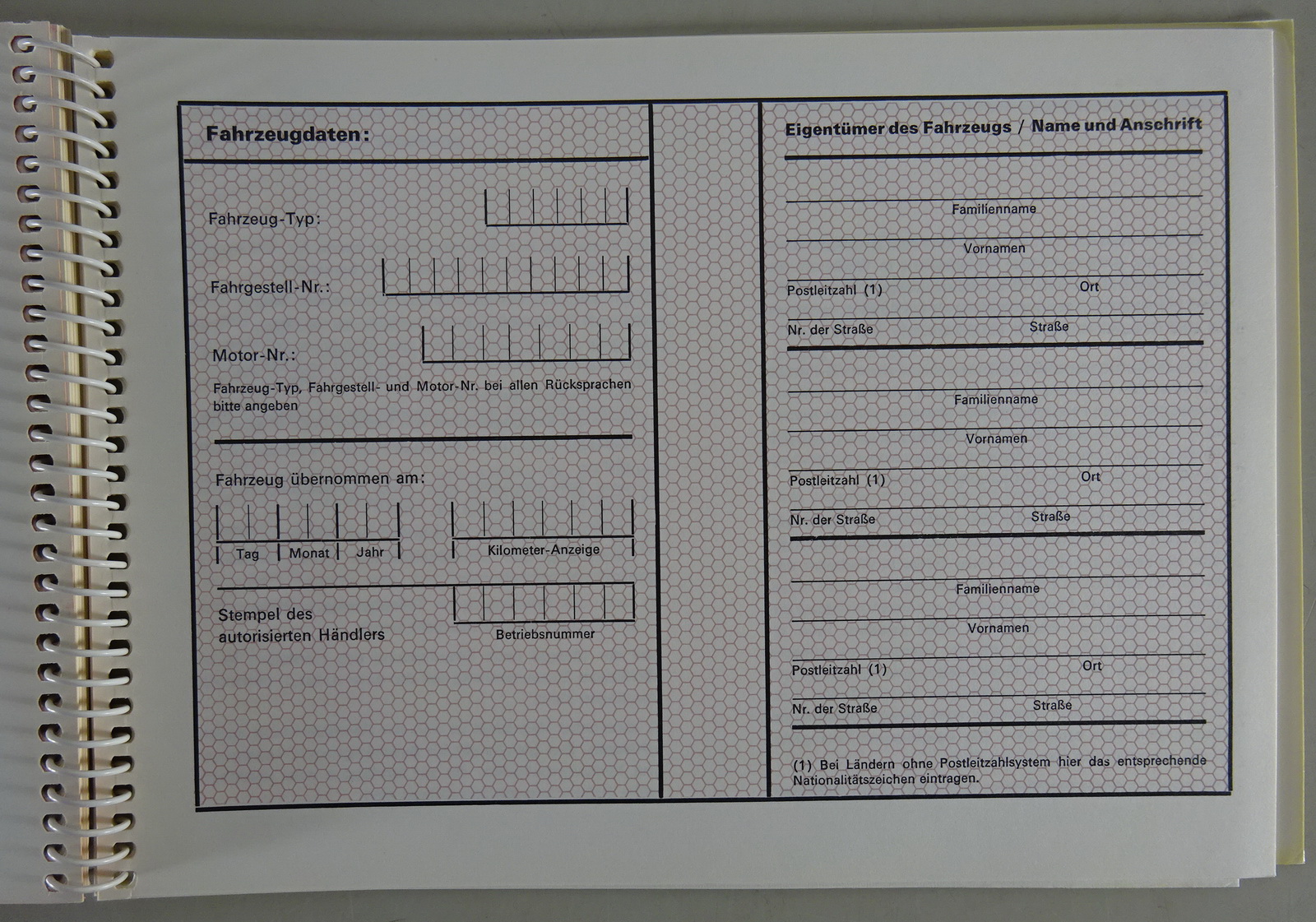 Fahrzeugdaten:

Fahrzeug-Typ:

Fahrgestell-Nr.:

Motor-Nr.:

Fahrzeug-Typ, Fahrgestell- und Motor-Nr. bei allen Rücksprachen bitte angeben

Fahrzeug übernommen am:

Tag Monat Jahr

Kilometer-Anzeige

Stempel des autorisierten Händlers

Betriebsnummer

Eigentümer des Fahrzeugs / Name und Anschrift

Familienname

Vornamen

Postleitzahl (1) Ort

Nr. der Straße Straße

Familienname

Vornamen

Postleitzahl (1) Ort

Nr. der Straße Straße

Familienname

Vornamen

Postleitzahl (1) Ort

Nr. der Straße Straße

(1) Bei Ländern ohne Postleitzahlsystem hier das entsprechende Nationalitätszeichen eintragen.